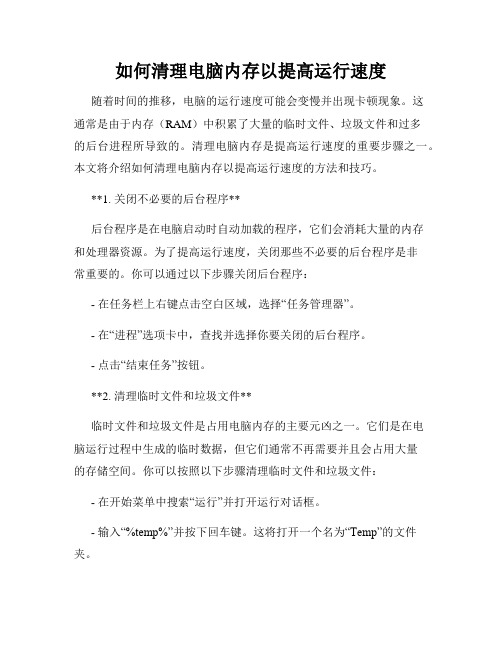 如何清理电脑内存以提高运行速度

随着时间的推移，电脑的运行速度可能会变慢并出现卡顿现象。这通常是由于内存（RAM）中积累了大量的临时文件、垃圾文件和过多的后台进程所导致的。清理电脑内存是提高运行速度的重要步骤之一。本文将介绍如何清理电脑内存以提高运行速度的方法和技巧。

**1. 关闭不必要的后台程序**

后台程序是在电脑启动时自动加载的程序，它们会消耗大量的内存和处理器资源。为了提高运行速度，关闭那些不必要的后台程序是非常重要的。你可以通过以下步骤关闭后台程序：

- 在任务栏上右键点击空白区域，选择“任务管理器”。

- 在“进程”选项卡中，查找并选择你要关闭的后台程序。

- 点击“结束任务”按钮。

**2. 清理临时文件和垃圾文件**

临时文件和垃圾文件是占用电脑内存的主要元凶之一。它们是在电脑运行过程中生成的临时数据，但它们通常不再需要并且会占用大量的存储空间。你可以按照以下步骤清理临时文件和垃圾文件：

- 在开始菜单中搜索“运行”并打开运行对话框。

- 输入“%temp%”并按下回车键。这将打开一个名为“Temp”的文件夹。